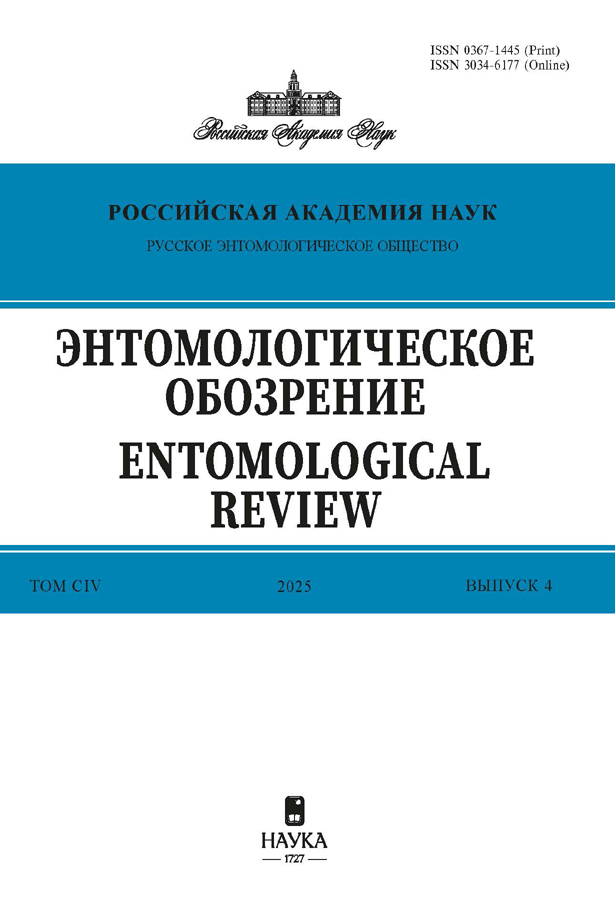 ISSN 0367-1445 (Print)
ISSN 3034-6177 (Online)

Российская Академия Наук

РОССИЙСКАЯ АКАДЕМИЯ НАУК
РУССКОЕ ЭНТОМОЛОГИЧЕСКОЕ ОБЩЕСТВО

ЭНТОМОЛОГИЧЕСКОЕ ОБОЗРЕНИЕ
ENTOMOLOGICAL REVIEW

ТОМ CIV

2025

ВЫПУСК 4

НАУКА
1727